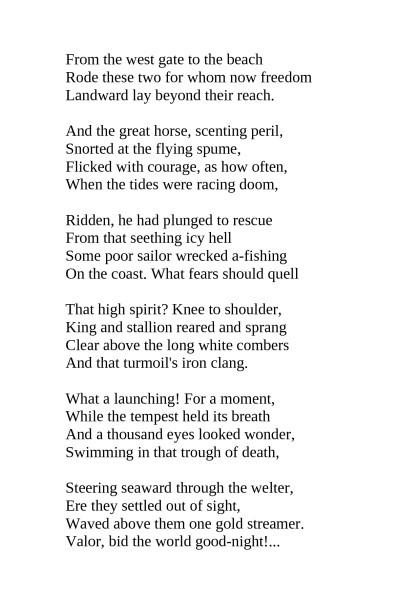 From the west gate to the beach
Rode these two for whom now freedom
Landward lay beyond their reach.

And the great horse, scenting peril,
Snorted at the flying spume,
Flicked with courage, as how often,
When the tides were racing doom,

Ridden, he had plunged to rescue
From that seething icy hell
Some poor sailor wrecked a-fishing
On the coast. What fears should quell

That high spirit? Knee to shoulder,
King and stallion reared and sprang
Clear above the long white combers
And that turmoil's iron clang.

What a launching! For a moment,
While the tempest held its breath
And a thousand eyes looked wonder,
Swimming in that trough of death,

Steering seaward through the welter,
Ere they settled out of sight,
Waved above them one gold streamer.
Valor, bid the world good-night!...